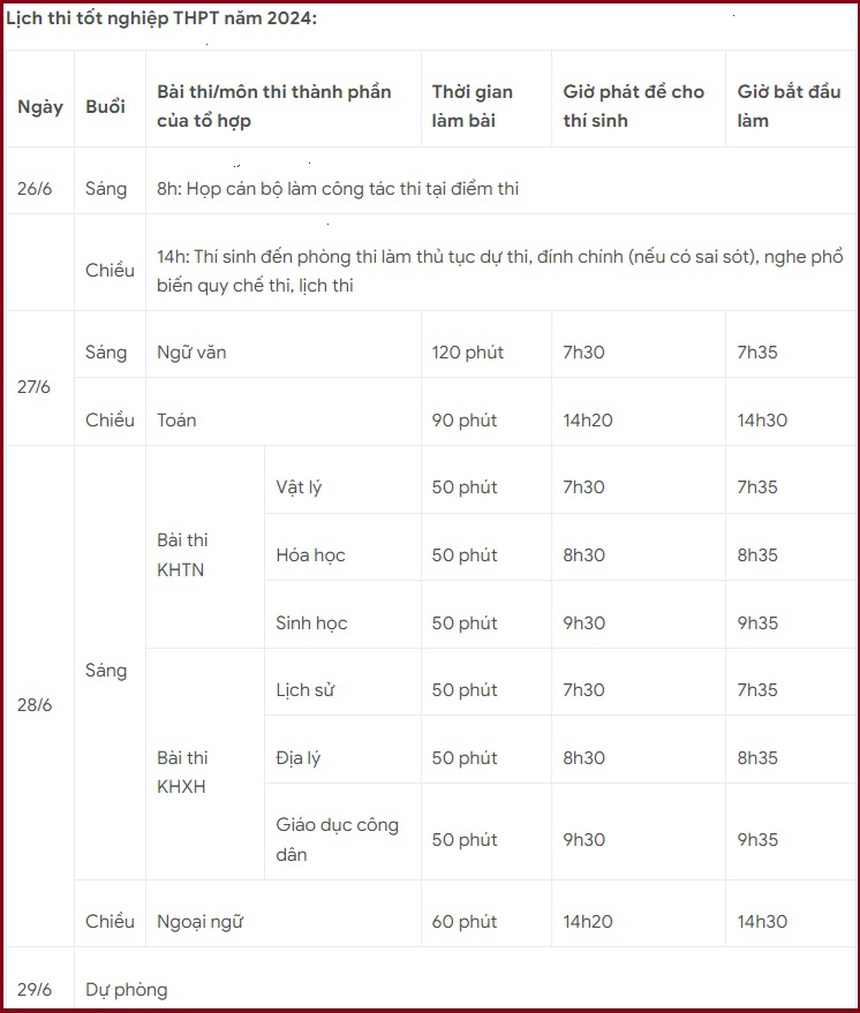 Lịch thi tốt nghiệp THPT năm 2024:

| Ngày | Buổi | Bài thi/môn thi thành phần của tổ hợp | | Thời gian làm bài | Giờ phát đề cho thí sinh | Giờ bắt đầu làm |
|---|---|---|---|---|---|---|
| 26/6 | Sáng | 8h: Họp cán bộ làm công tác thi tại điểm thi | | | | |
| | Chiều | 14h: Thí sinh đến phòng thi làm thủ tục dự thi, đính chính (nếu có sai sót), nghe phổ biến quy chế thi, lịch thi | | | | |
| 27/6 | Sáng | Ngữ văn | | 120 phút | 7h30 | 7h35 |
| | Chiều | Toán | | 90 phút | 14h20 | 14h30 |
| 28/6 | Sáng | Bài thi KHTN | Vật lý | 50 phút | 7h30 | 7h35 |
| | | | Hóa học | 50 phút | 8h30 | 8h35 |
| | | | Sinh học | 50 phút | 9h30 | 9h35 |
| | | Bài thi KHXH | Lịch sử | 50 phút | 7h30 | 7h35 |
| | | | Địa lý | 50 phút | 8h30 | 8h35 |
| | | | Giáo dục công dân | 50 phút | 9h30 | 9h35 |
| | Chiều | Ngoại ngữ | | 60 phút | 14h20 | 14h30 |
| 29/6 | Dự phòng | | | | | |